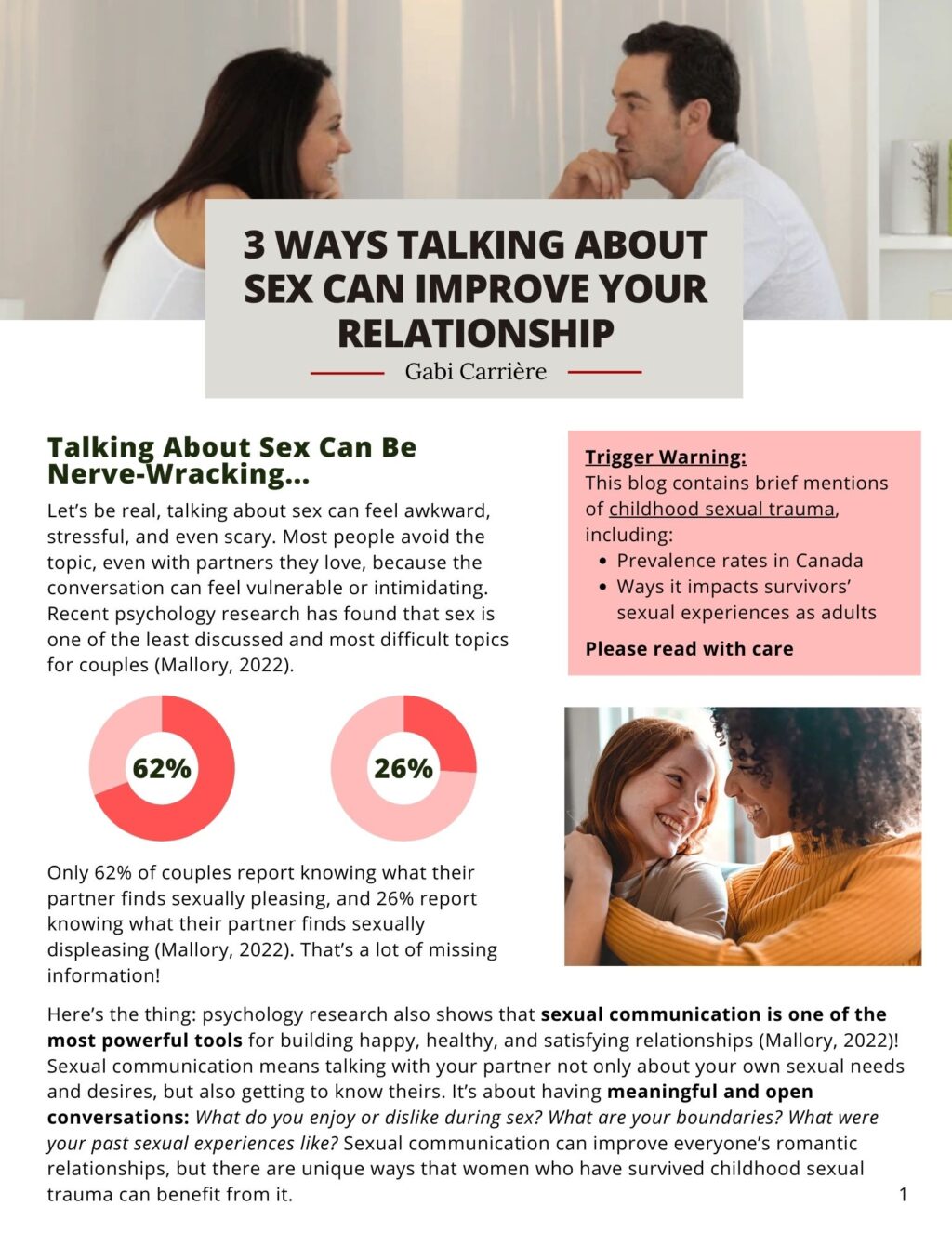 3 WAYS TALKING ABOUT SEX CAN IMPROVE YOUR RELATIONSHIP

Gabi Carrière

Talking About Sex Can Be Nerve-Wracking...

Let's be real, talking about sex can feel awkward, stressful, and even scary. Most people avoid the topic, even with partners they love, because the conversation can feel vulnerable or intimidating. Recent psychology research has found that sex is one of the least discussed and most difficult topics for couples (Mallory, 2022).

62%

26%

Only 62% of couples report knowing what their partner finds sexually pleasing, and 26% report knowing what their partner finds sexually displeasing (Mallory, 2022). That's a lot of missing information!

Trigger Warning:
This blog contains brief mentions of childhood sexual trauma, including:
• Prevalence rates in Canada
• Ways it impacts survivors' sexual experiences as adults

Please read with care

Here's the thing: psychology research also shows that sexual communication is one of the most powerful tools for building happy, healthy, and satisfying relationships (Mallory, 2022)! Sexual communication means talking with your partner not only about your own sexual needs and desires, but also getting to know theirs. It's about having meaningful and open conversations: What do you enjoy or dislike during sex? What are your boundaries? What were your past sexual experiences like? Sexual communication can improve everyone's romantic relationships, but there are unique ways that women who have survived childhood sexual trauma can benefit from it.

1